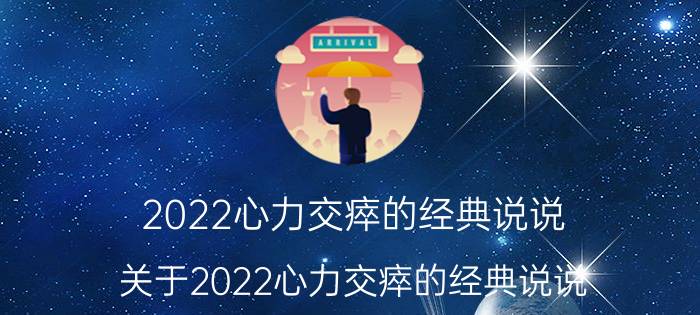 ARRIVAL

2022心力交瘁的经典说说

关于2022心力交瘁的经典说说